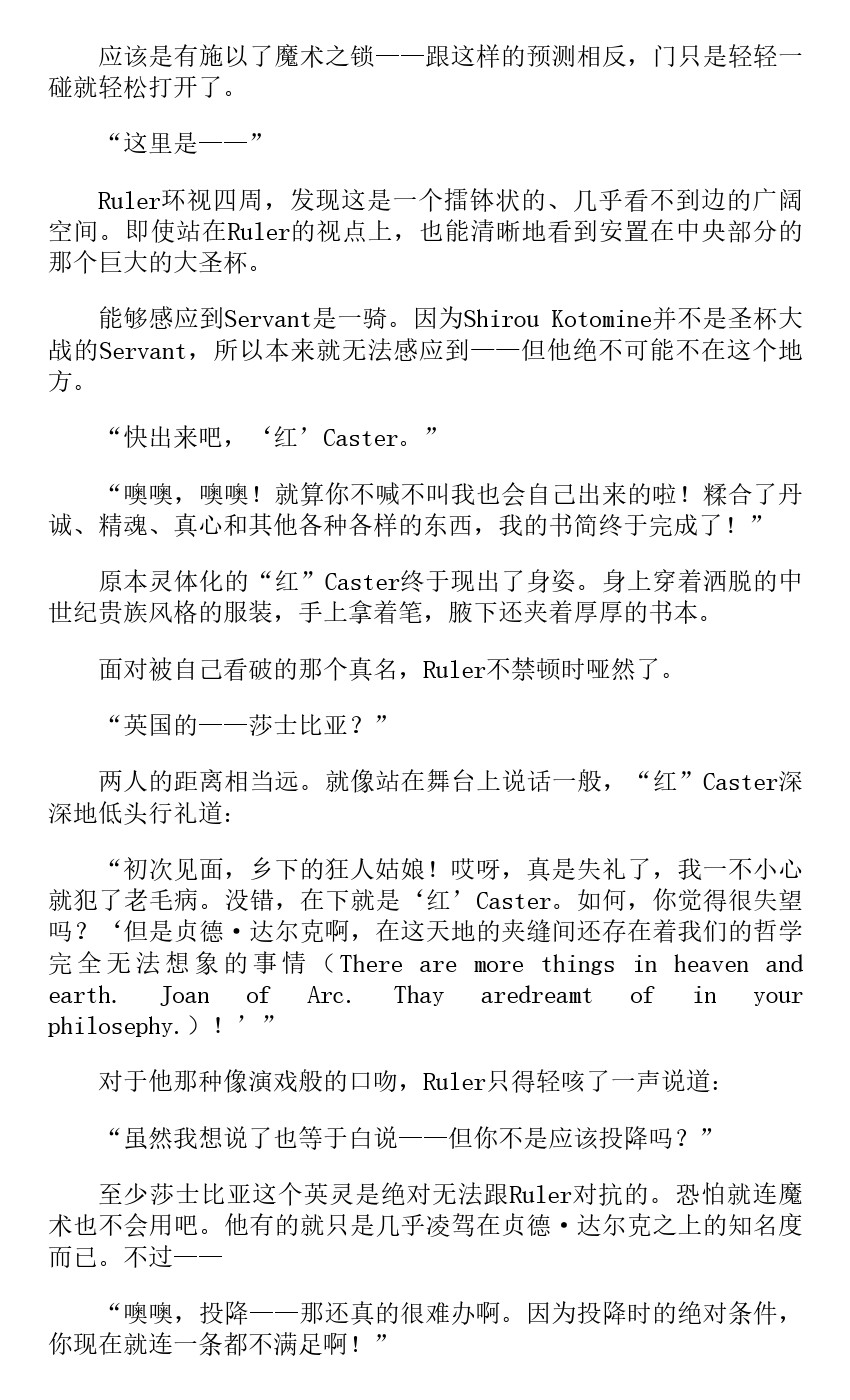 应该是有施以了魔术之锁——跟这样的预测相反，门只是轻轻一碰就轻松打开了。

“这里是——”

Ruler环视四周，发现这是一个擂钵状的、几乎看不到边的广阔空间。即使站在Ruler的视点上，也能清晰地看到安置在中央部分的那个巨大的大圣杯。

能够感应到Servant是一骑。因为Shirou Kotomine并不是圣杯大战的Servant，所以本来就无法感应到——但他绝不可能不在这个地方。

“快出来吧，‘红’Caster。”

“噢噢，噢噢！就算你不喊不叫我也会自己出来的啦！糅合了丹诚、精魂、真心和其他各种各样的东西，我的书简终于完成了！”

原本灵体化的“红”Caster终于现出了身姿。身上穿着洒脱的中世纪贵族风格的服装，手上拿着笔，腋下还夹着厚厚的书本。

面对被自己看破的那个真名，Ruler不禁顿时哑然了。

“英国的——莎士比亚？”

两人的距离相当远。就像站在舞台上说话一般，“红”Caster深深地低头行礼道：

“初次见面，乡下的狂人姑娘！哎呀，真是失礼了，我一不小心就犯了老毛病。没错，在下就是‘红’Caster。如何，你觉得很失望吗？‘但是贞德·达尔克啊，在这天地的夹缝间还存在着我们的哲学完全无法想象的事情（There are more things in heaven and earth. Joan of Arc. Thay aredreamt of in your philosephy.）！’”

对于他那种像演戏般的口吻，Ruler只得轻咳了一声说道：

“虽然我想说了也等于白说——但你不是应该投降吗？”

至少莎士比亚这个英灵是绝对无法跟Ruler对抗的。恐怕就连魔术也不会用吧。他有的就只是几乎凌驾在贞德·达尔克之上的知名度而已。不过——

“噢噢，投降——那还真的很难办啊。因为投降时的绝对条件，你现在就连一条都不满足啊！”